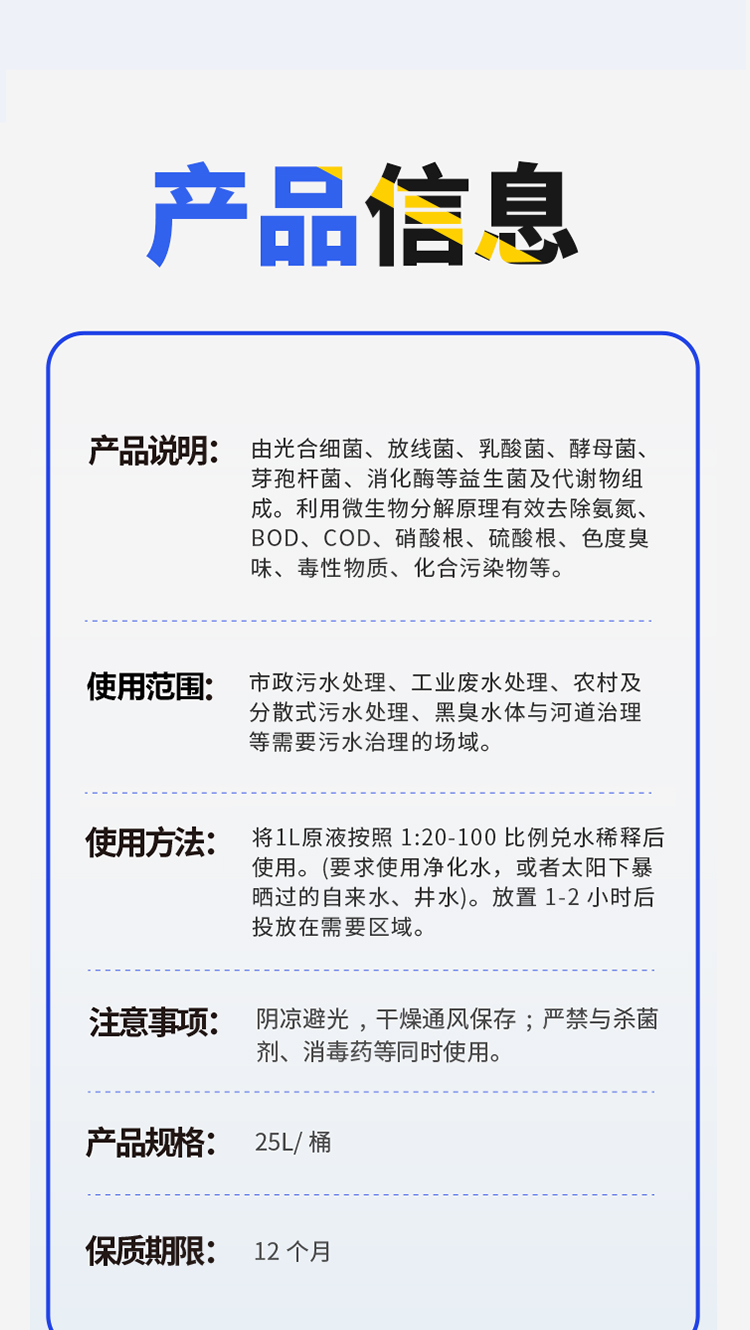 产品信息

产品说明:

由光合细菌、放线菌、乳酸菌、酵母菌、芽孢杆菌、消化酶等益生菌及代谢物组成。利用微生物分解原理有效去除氨氮、BOD、COD、硝酸根、硫酸根、色度臭味、毒性物质、化合污染物等。

使用范围:

市政污水处理、工业废水处理、农村及分散式污水处理、黑臭水体与河道治理等需要污水治理的场域。

使用方法:

将1L原液按照1:20-100比例兑水稀释后使用。(要求使用净化水，或者太阳下暴晒过的自来水、井水)。放置1-2小时后投放在需要区域。

注意事项:

阴凉避光，干燥通风保存；严禁与杀菌剂、消毒药等同时使用。

产品规格:

25L/桶

保质期限:

12个月